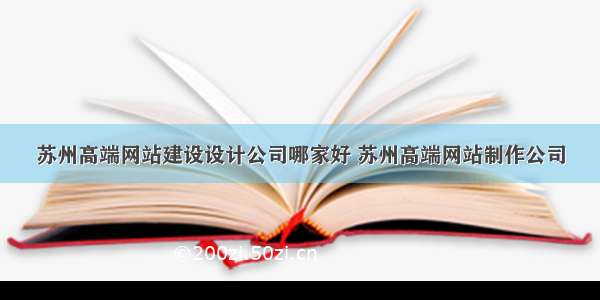 苏州高端网站建设设计公司哪家好 苏州高端网站制作公司

© 200zi.50zi.cn